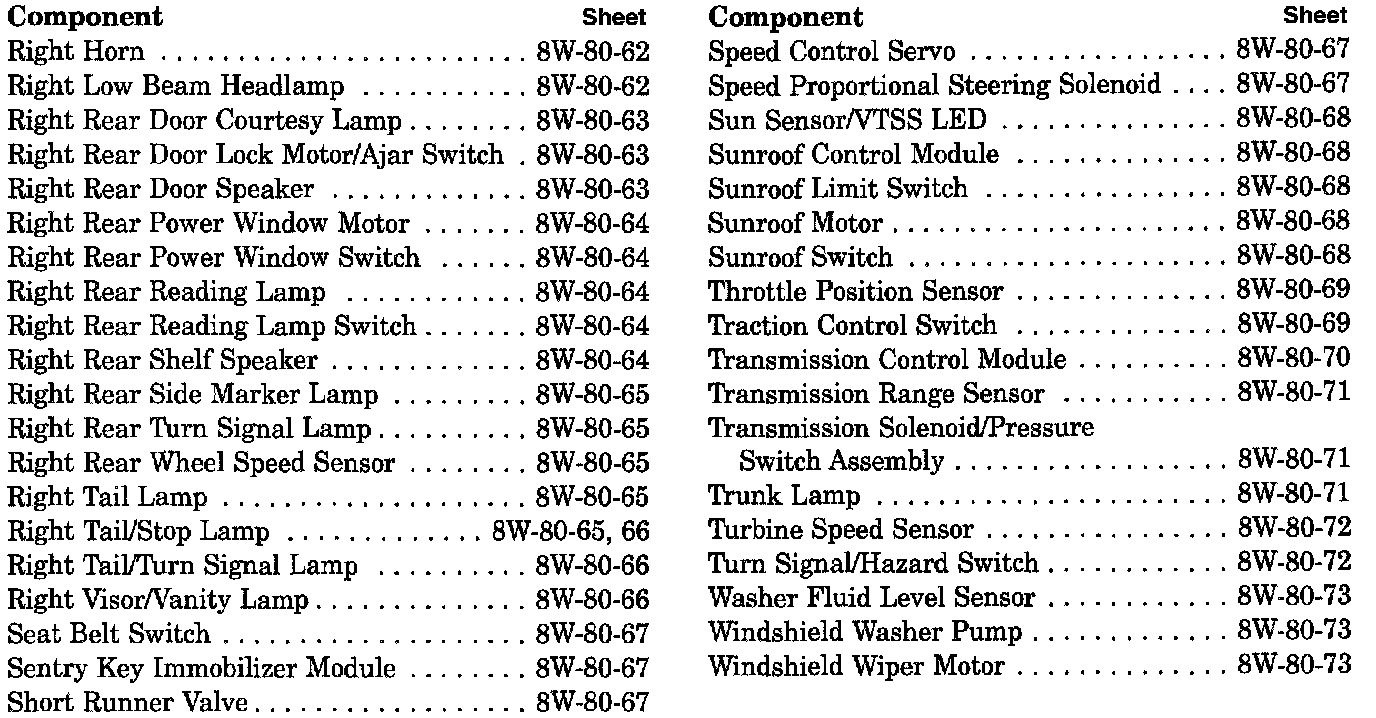 | Component | Sheet |
|---|---|
| Right Horn | 8W-80-62 |
| Right Low Beam Headlamp | 8W-80-62 |
| Right Rear Door Courtesy Lamp | 8W-80-63 |
| Right Rear Door Lock Motor/Ajar Switch | 8W-80-63 |
| Right Rear Door Speaker | 8W-80-63 |
| Right Rear Power Window Motor | 8W-80-64 |
| Right Rear Power Window Switch | 8W-80-64 |
| Right Rear Reading Lamp | 8W-80-64 |
| Right Rear Reading Lamp Switch | 8W-80-64 |
| Right Rear Shelf Speaker | 8W-80-64 |
| Right Rear Side Marker Lamp | 8W-80-65 |
| Right Rear Turn Signal Lamp | 8W-80-65 |
| Right Rear Wheel Speed Sensor | 8W-80-65 |
| Right Tail Lamp | 8W-80-65 |
| Right Tail/Stop Lamp | 8W-80-65, 66 |
| Right Tail/Turn Signal Lamp | 8W-80-66 |
| Right Visor/Vanity Lamp | 8W-80-66 |
| Seat Belt Switch | 8W-80-67 |
| Sentry Key Immobilizer Module | 8W-80-67 |
| Short Runner Valve | 8W-80-67 |

| Component | Sheet |
|---|---|
| Speed Control Servo | 8W-80-67 |
| Speed Proportional Steering Solenoid | 8W-80-67 |
| Sun Sensor/VTSS LED | 8W-80-68 |
| Sunroof Control Module | 8W-80-68 |
| Sunroof Limit Switch | 8W-80-68 |
| Sunroof Motor | 8W-80-68 |
| Sunroof Switch | 8W-80-68 |
| Throttle Position Sensor | 8W-80-69 |
| Traction Control Switch | 8W-80-69 |
| Transmission Control Module | 8W-80-70 |
| Transmission Range Sensor | 8W-80-71 |
| Transmission Solenoid/Pressure Switch Assembly | 8W-80-71 |
| Trunk Lamp | 8W-80-71 |
| Turbine Speed Sensor | 8W-80-72 |
| Turn Signal/Hazard Switch | 8W-80-72 |
| Washer Fluid Level Sensor | 8W-80-73 |
| Windshield Washer Pump | 8W-80-73 |
| Windshield Wiper Motor | 8W-80-73 |